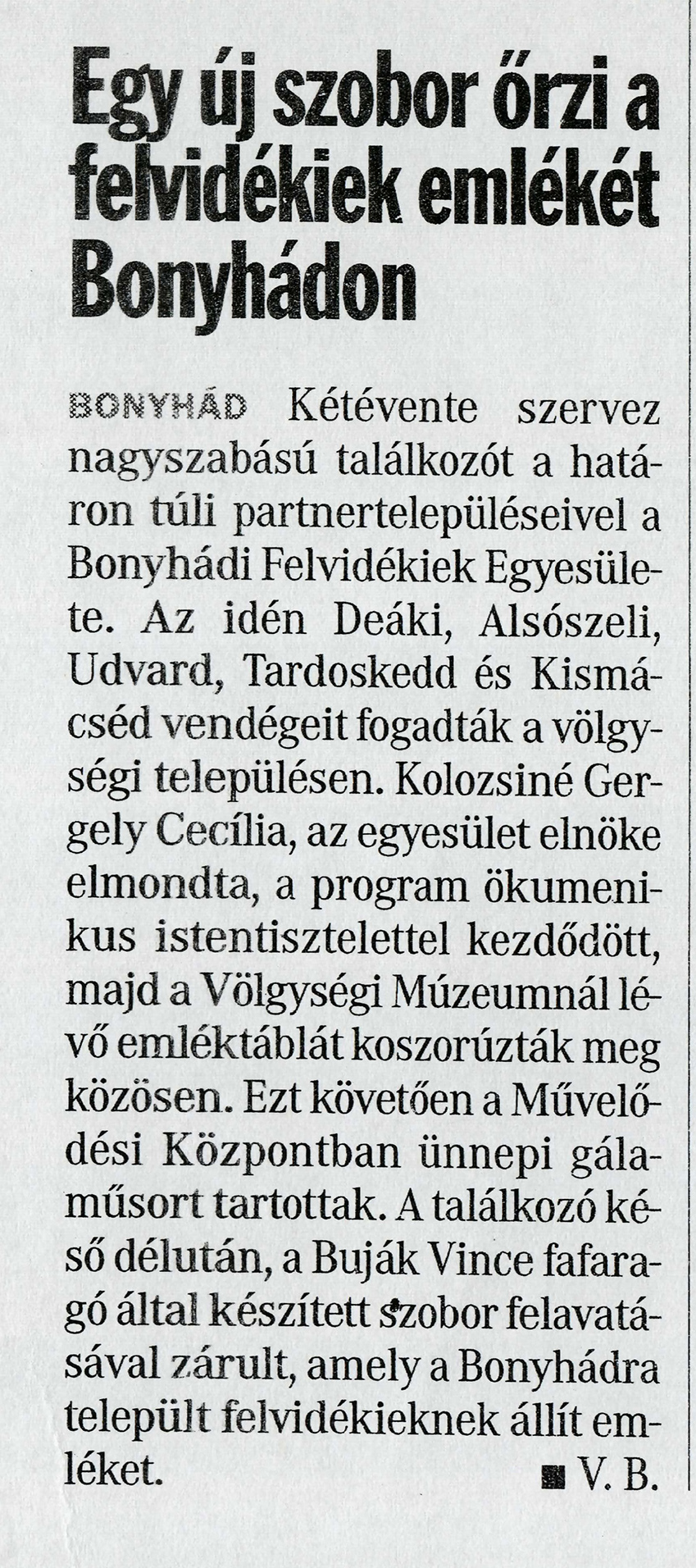 Egy új szobor őrzi a felvidékiek emlékét Bonyhádon

BONYHÁD Kétévente szervez nagyszabású találkozót a határon túli partnertelepüléseivel a Bonyhádi Felvidékiek Egyesülete. Az idén Deáki, Alsószeli, Udvard, Tardoskedd és Kismácséd vendégeit fogadták a völgységi településen. Kolozsiné Gergely Cecília, az egyesület elnöke elmondta, a program ökumenikus istentisztelettel kezdődött, majd a Völgységi Múzeumnál lévő emléktáblát koszorúzták meg közösen. Ezt követően a Művelődési Központban ünnepi gálaműsort tartottak. A találkozó késő délután, a Buják Vince fafaragó által készített szobor felavatásával zárult, amely a Bonyhádra települt felvidékieknek állít emléket. ■ V. B.